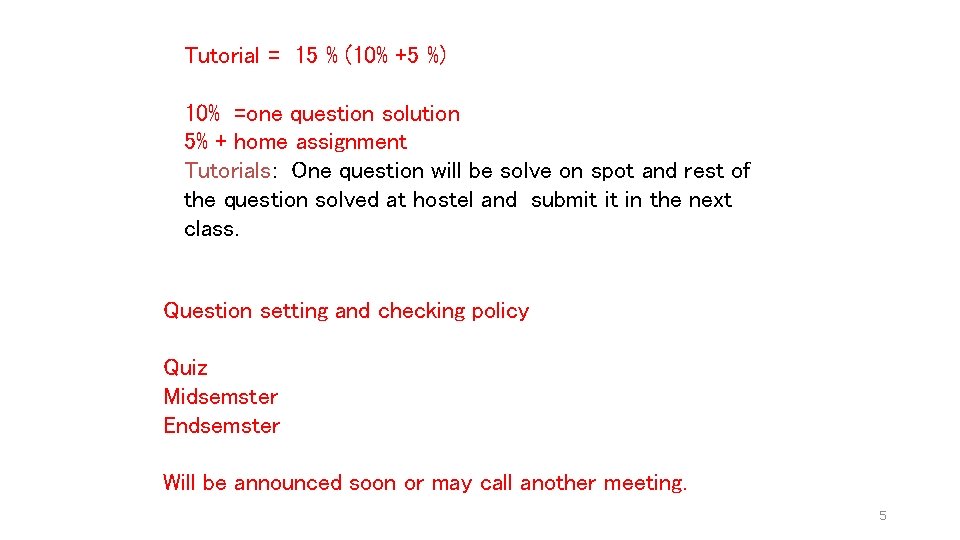 Tutorial = 15 % (10% +5 %)

10% =one question solution
5% + home assignment
Tutorials: One question will be solve on spot and rest of the question solved at hostel and submit it in the next class.

Question setting and checking policy

Quiz
Midsemster
Endsemster

Will be announced soon or may call another meeting.

5